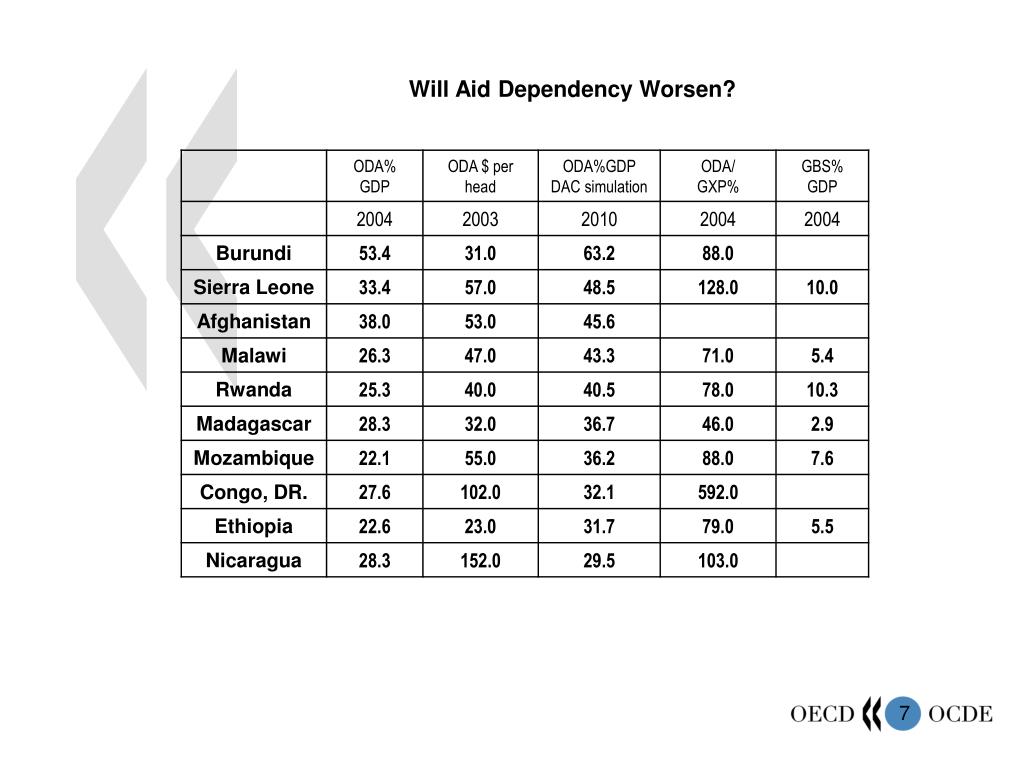 Will Aid Dependency Worsen?

| | ODA% GDP | ODA $ per head | ODA%GDP DAC simulation | ODA/ GXP% | GBS% GDP |
|---|---|---|---|---|---|
| | 2004 | 2003 | 2010 | 2004 | 2004 |
| Burundi | 53.4 | 31.0 | 63.2 | 88.0 | |
| Sierra Leone | 33.4 | 57.0 | 48.5 | 128.0 | 10.0 |
| Afghanistan | 38.0 | 53.0 | 45.6 | | |
| Malawi | 26.3 | 47.0 | 43.3 | 71.0 | 5.4 |
| Rwanda | 25.3 | 40.0 | 40.5 | 78.0 | 10.3 |
| Madagascar | 28.3 | 32.0 | 36.7 | 46.0 | 2.9 |
| Mozambique | 22.1 | 55.0 | 36.2 | 88.0 | 7.6 |
| Congo, DR. | 27.6 | 102.0 | 32.1 | 592.0 | |
| Ethiopia | 22.6 | 23.0 | 31.7 | 79.0 | 5.5 |
| Nicaragua | 28.3 | 152.0 | 29.5 | 103.0 | |

OECD 7 OCDE